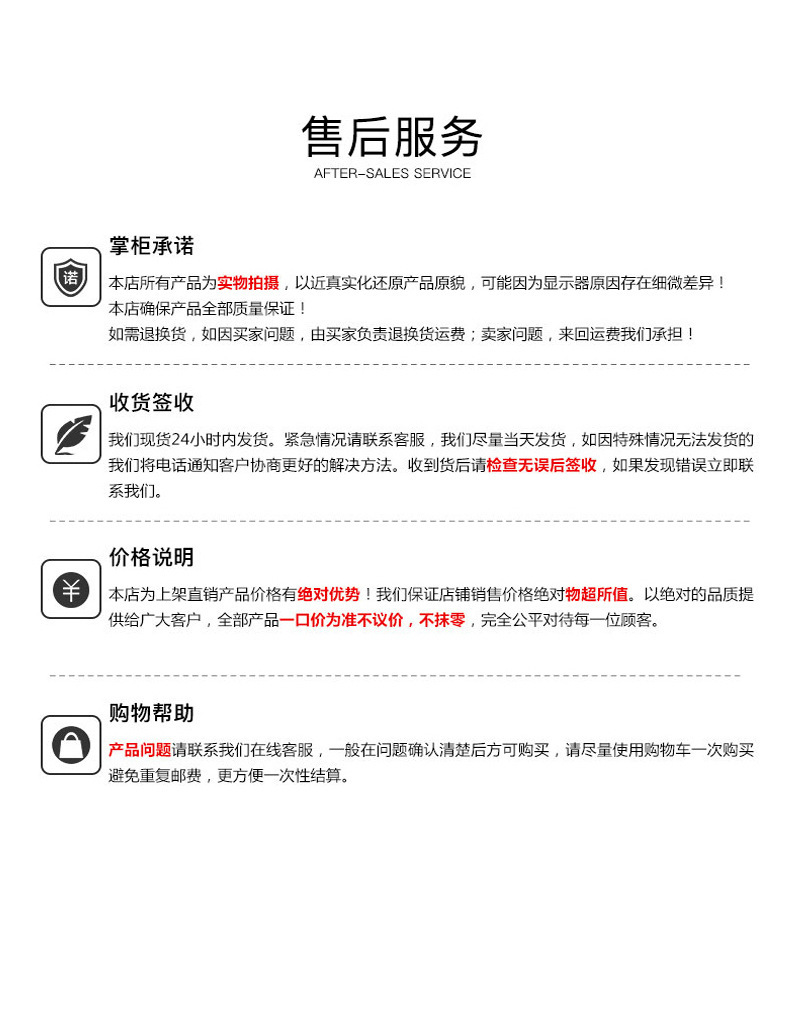 售后服务
AFTER-SALES SERVICE

诺

掌柜承诺

本店所有产品为实物拍摄，以近真实化还原产品原貌，可能因为显示器原因存在细微差异！
本店确保产品全部质量保证！
如需退换货，如因买家问题，由买家负责退换货运费；卖家问题，来回运费我们承担！

收货签收

我们现货24小时内发货。紧急情况请联系客服，我们尽量当天发货，如因特殊情况无法发货的我们将电话通知客户协商更好的解决方法。收到货后请检查无误后签收，如果发现错误立即联系我们。

¥

价格说明

本店为上架直销产品价格有绝对优势！我们保证店铺销售价格绝对物超所值。以绝对的品质提供给广大客户，全部产品一口价为准不议价，不抹零，完全公平对待每一位顾客。

购物帮助

产品问题请联系我们在线客服，一般在问题确认清楚后方可购买，请尽量使用购物车一次购买避免重复邮费，更方便一次性结算。